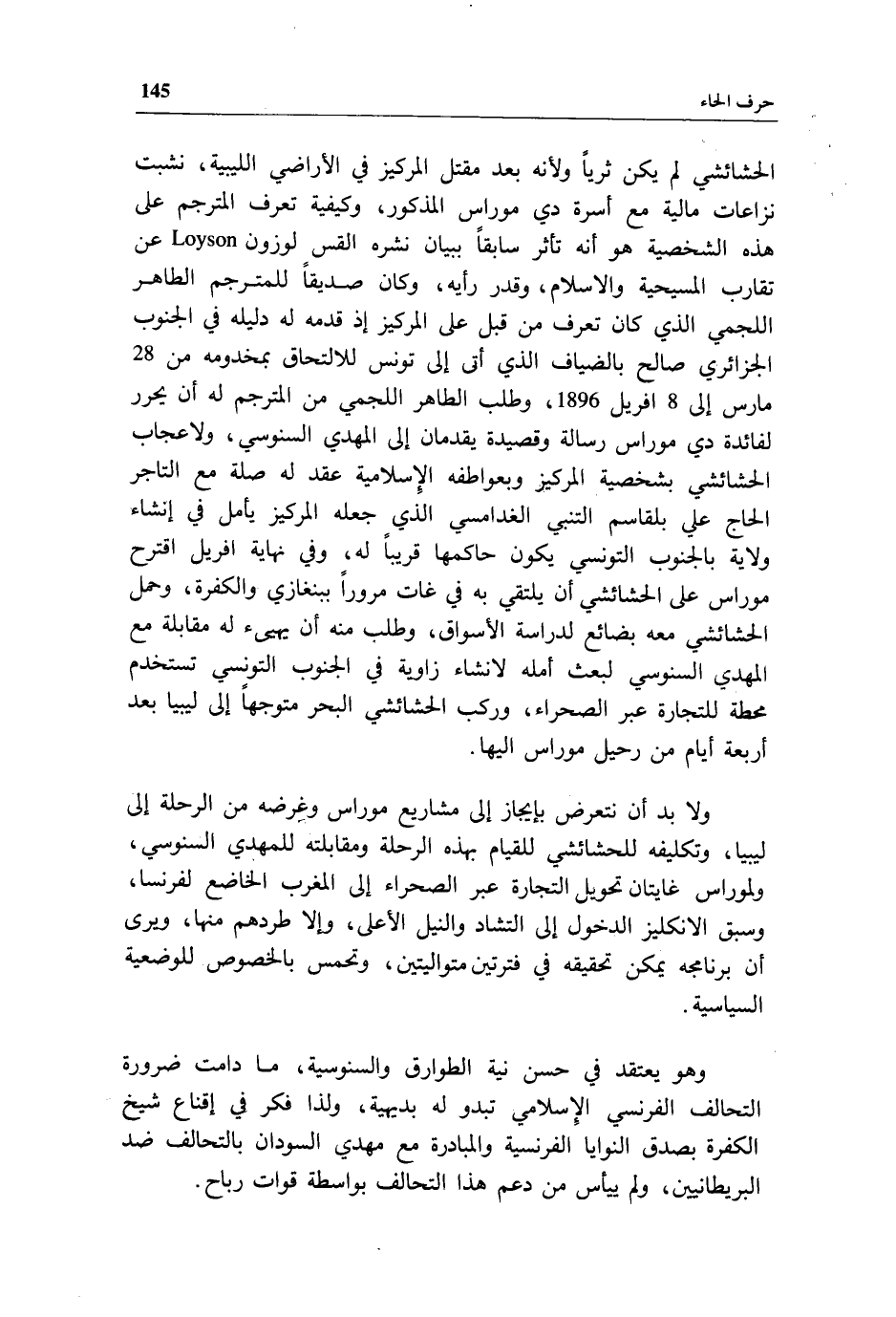 145 حرف الحاء

الحشائشي لم يكن ثرياً ولأنه بعد مقتل المركيز في الأراضي الليبية، نشبت نزاعات مالية مع أسرة دي موراس المذكور، وكيفية تعرف المترجم على هذه الشخصية هو أنه تأثر سابقاً ببيان نشره القس لوزون Loyson عن تقارب المسيحية والاسلام، وقدر رأيه، وكان صديقاً للمترجم الطاهر اللجمي الذي كان تعرف من قبل على المركيز إذ قدمه له دليله في الجنوب الجزائري صالح بالضياف الذي أتى إلى تونس للالتحاق بمخدومه من 28 مارس إلى 8 افريل 1896، وطلب الطاهر اللجمي من المترجم له أن يحرر لفائدة دي موراس رسالة وقصيدة يقدمان إلى المهدي السنوسي، ولاعجاب الحشائشي بشخصية المركيز وبعواطفه الإسلامية عقد له صلة مع التاجر الحاج علي بلقاسم التنبي الغدامسي الذي جعله المركيز يأمل في إنشاء ولاية بالجنوب التونسي يكون حاكمها قريباً له، وفي نهاية افريل اقترح موراس على الحشائشي أن يلتقي به في غات مروراً ببنغازي والكفرة، وحمل الحشائشي معه بضائع لدراسة الأسواق، وطلب منه أن يهيىء له مقابلة مع المهدي السنوسي لبعث أمله لانشاء زاوية في الجنوب التونسي تستخدم محطة للتجارة عبر الصحراء، وركب الحشائشي البحر متوجهاً إلى ليبيا بعد أربعة أيام من رحيل موراس اليها.

ولا بد أن نتعرض بإيجاز إلى مشاريع موراس وغرضه من الرحلة إلى ليبيا، وتكليفه للحشائشي للقيام بهذه الرحلة ومقابلته للمهدي السنوسي، ولموراس غايتان تحويل التجارة عبر الصحراء إلى المغرب الخاضع لفرنسا، وسبق الانكليز الدخول إلى التشاد والنيل الأعلى، وإلا طردهم منها، ويرى أن برنامجه يمكن تحقيقه في فترتين متواليتين، وتحمس بالخصوص للوضعية السياسية.

وهو يعتقد في حسن نية الطوارق والسنوسية، ما دامت ضرورة التحالف الفرنسي الإسلامي تبدو له بديهية، ولذا فكر في إقناع شيخ الكفرة بصدق النوايا الفرنسية والمبادرة مع مهدي السودان بالتحالف ضد البريطانيين، ولم ييأس من دعم هذا التحالف بواسطة قوات رباح.